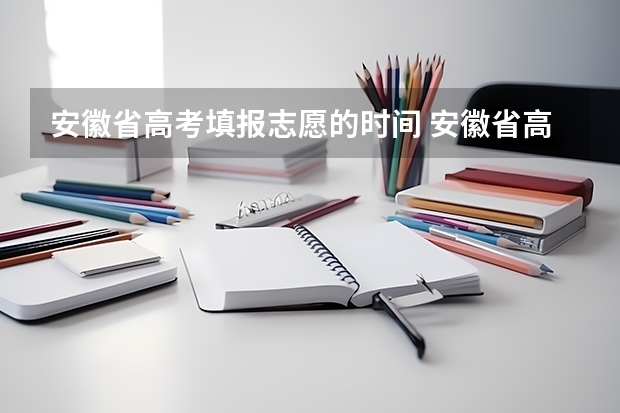 安徽省高考填报志愿的时间 安徽省高